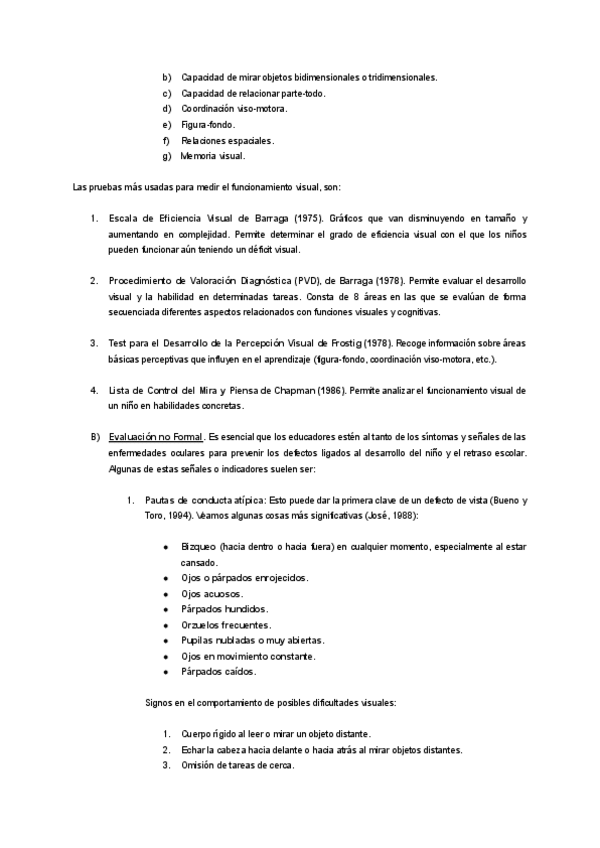 b) Capacidad de mirar objetos bidimensionales o tridimensionales.
c) Capacidad de relacionar parte-todo.
d) Coordinación viso-motora.
e) Figura-fondo.
f) Relaciones espaciales.
g) Memoria visual.

Las pruebas más usadas para medir el funcionamiento visual, son:

1. Escala de Eficiencia Visual de Barraga (1975). Gráficos que van disminuyendo en tamaño y aumentando en complejidad. Permite determinar el grado de eficiencia visual con el que los niños pueden funcionar aún teniendo un déficit visual.

2. Procedimiento de Valoración Diagnóstica (PVD), de Barraga (1978). Permite evaluar el desarrollo visual y la habilidad en determinadas tareas. Consta de 8 áreas en las que se evalúan de forma secuenciada diferentes aspectos relacionados con funciones visuales y cognitivas.

3. Test para el Desarrollo de la Percepción Visual de Frostig (1978). Recoge información sobre áreas básicas perceptivas que influyen en el aprendizaje (figura-fondo, coordinación viso-motora, etc.).

4. Lista de Control del Mira y Piensa de Chapman (1986). Permite analizar el funcionamiento visual de un niño en habilidades concretas.

B) Evaluación no Formal. Es esencial que los educadores estén al tanto de los síntomas y señales de las enfermedades oculares para prevenir los defectos ligados al desarrollo del niño y el retraso escolar. Algunas de estas señales o indicadores suelen ser:

1. Pautas de conducta atípica: Esto puede dar la primera clave de un defecto de vista (Bueno y Toro, 1994). Veamos algunas cosas más significativas (José, 1988):

• Bizqueo (hacia dentro o hacia fuera) en cualquier momento, especialmente al estar cansado.
• Ojos o párpados enrojecidos.
• Ojos acuosos.
• Párpados hundidos.
• Orzuelos frecuentes.
• Pupilas nubladas o muy abiertas.
• Ojos en movimiento constante.
• Párpados caídos.

Signos en el comportamiento de posibles dificultades visuales:

1. Cuerpo rígido al leer o mirar un objeto distante.
2. Echar la cabeza hacia delante o hacia atrás al mirar objetos distantes.
3. Omisión de tareas de cerca.